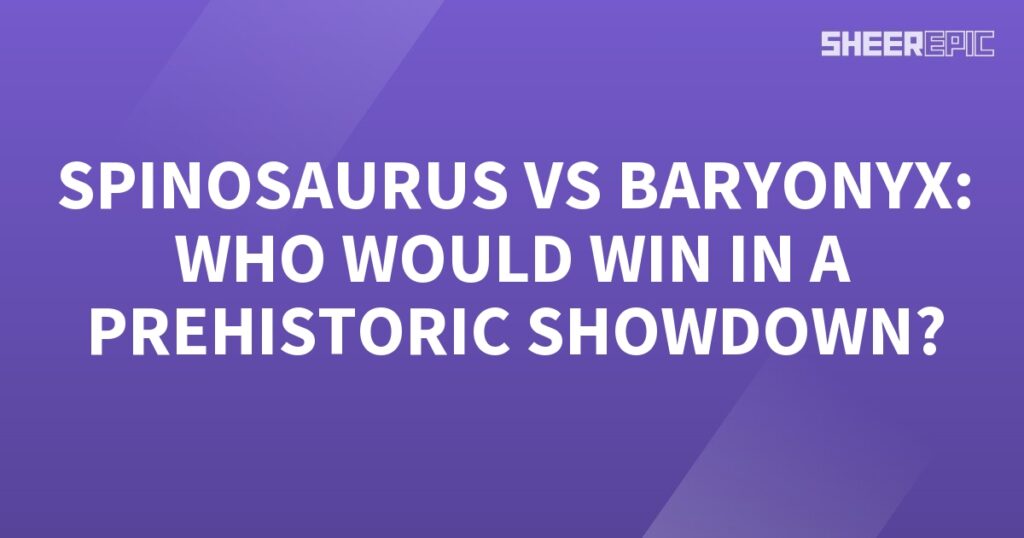 SHEEREPIC

SPINOSAURUS VS BARYONYX: WHO WOULD WIN IN A PREHISTORIC SHOWDOWN?